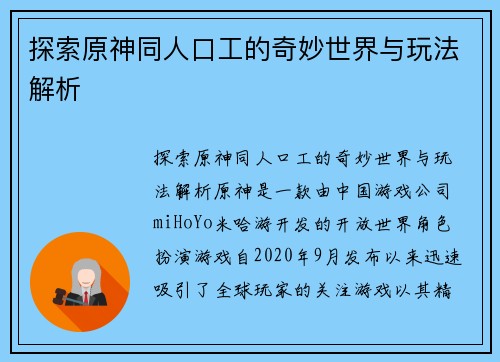 探索原神同人口工的奇妙世界与玩法解析

探索原神同人口工的奇妙世界与玩法解析原神是一款由中国游戏公司miHoYo米哈游开发的开放世界角色扮演游戏自2020年9月发布以来迅速吸引了全球玩家的关注游戏以其精